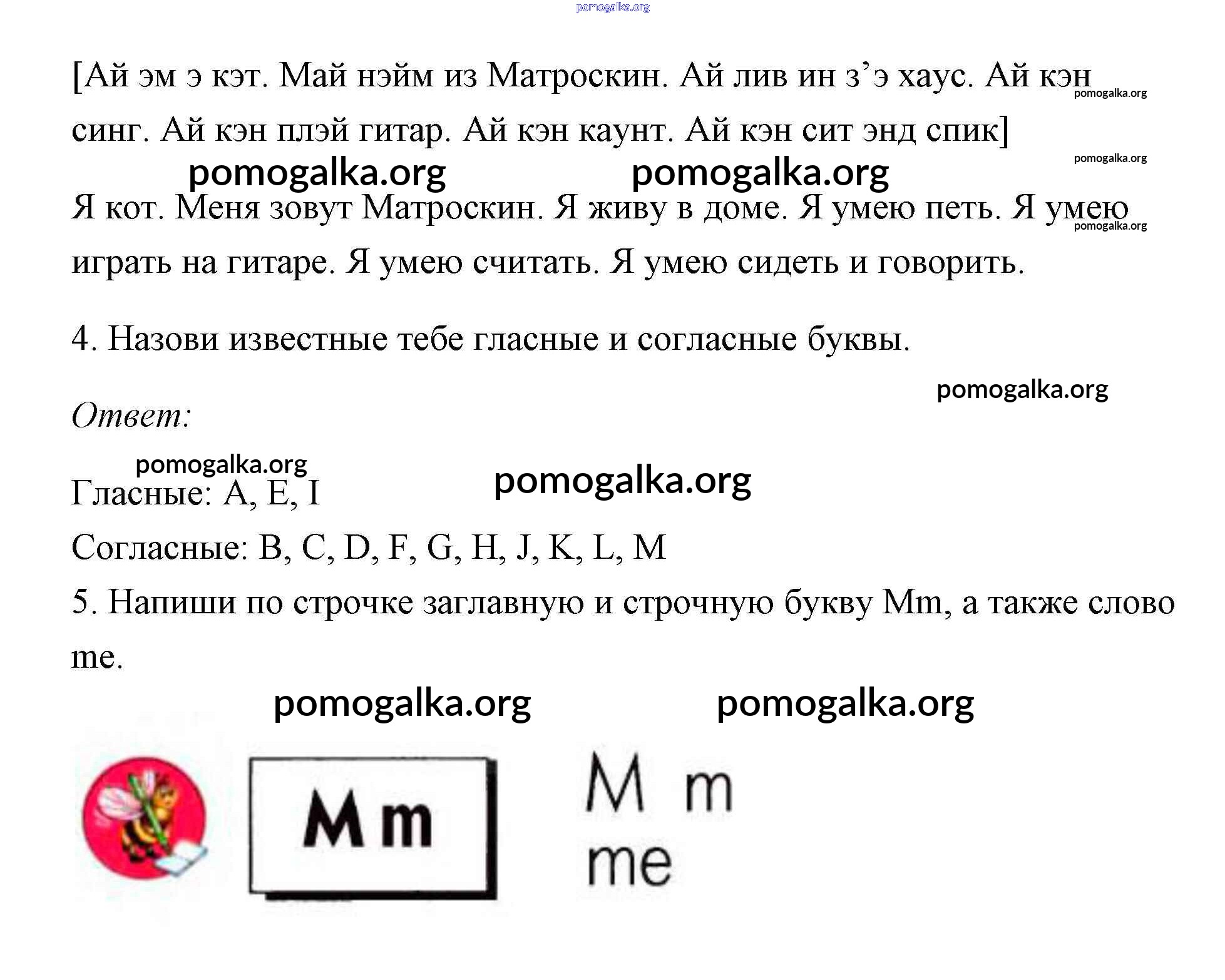 pomogalka.org

[Ай эм э кэт. Май нэйм из Матроскин. Ай лив ин з’э хаус. Ай кэн синг. Ай кэн плэй гитар. Ай кэн каунт. Ай кэн сит энд спик]

pomogalka.org pomogalka.org pomogalka.org pomogalka.org

Я кот. Меня зовут Матроскин. Я живу в доме. Я умею петь. Я умею играть на гитаре. Я умею считать. Я умею сидеть и говорить.

pomogalka.org

4. Назови известные тебе гласные и согласные буквы.

pomogalka.org

Ответ:

pomogalka.org pomogalka.org

Гласные: A, E, I

Согласные: B, C, D, F, G, H, J, K, L, M

5. Напиши по строчке заглавную и строчную букву Mm, а также слово me.

pomogalka.org pomogalka.org

Mm

M m
me